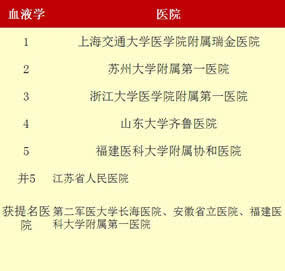 | 血液学 | 医院 |
|---|---|
| 1 | 上海交通大学医学院附属瑞金医院 |
| 2 | 苏州大学附属第一医院 |
| 3 | 浙江大学医学院附属第一医院 |
| 4 | 山东大学齐鲁医院 |
| 5 | 福建医科大学附属协和医院 |
| 并5 | 江苏省人民医院 |
| 获提名医院 | 第二军医大学长海医院、安徽省立医院、福建医科大学附属第一医院 |